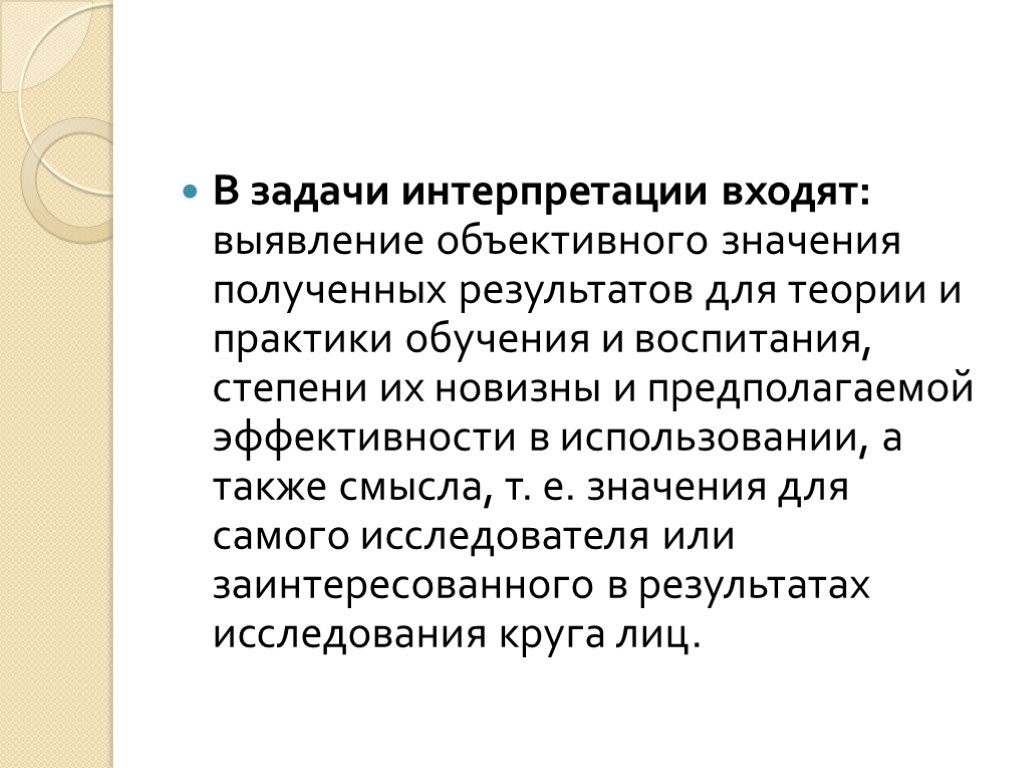 В задачи интерпретации входят: выявление объективного значения полученных результатов для теории и практики обучения и воспитания, степени их новизны и предполагаемой эффективности в использовании, а также смысла, т. е. значения для самого исследователя или заинтересованного в результатах исследования круга лиц.